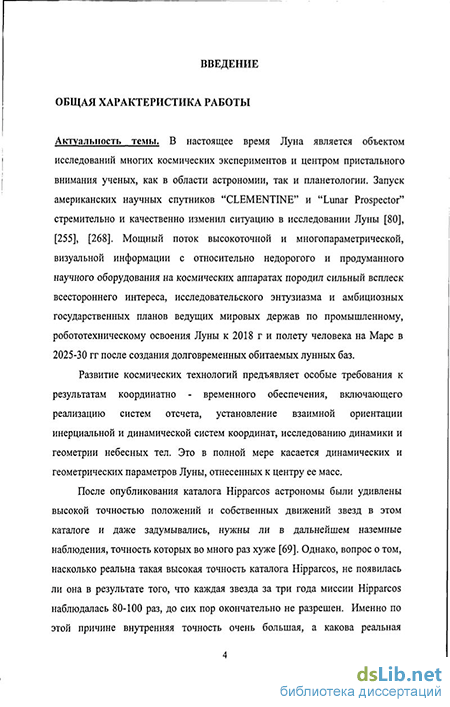 ВВЕДЕНИЕ

ОБЩАЯ ХАРАКТЕРИСТИКА РАБОТЫ

Актуальность темы. В настоящее время Луна является объектом исследований многих космических экспериментов и центром пристального внимания ученых, как в области астрономии, так и планетологии. Запуск американских научных спутников "CLEMENTINE" и "Lunar Prospector" стремительно и качественно изменил ситуацию в исследовании Луны [80], [255], [268]. Мощный поток высокоточной и многопараметрической, визуальной информации с относительно недорогого и продуманного научного оборудования на космических аппаратах породил сильный всплеск всестороннего интереса, исследовательского энтузиазма и амбициозных государственных планов ведущих мировых держав по промышленному, робототехническому освоения Луны к 2018 г и полету человека на Марс в 2025-30 гг после создания долговременных обитаемых лунных баз.

Развитие космических технологий предъявляет особые требования к результатам координатно - временного обеспечения, включающего реализацию систем отсчета, установление взаимной ориентации инерциальной и динамической систем координат, исследованию динамики и геометрии небесных тел. Это в полной мере касается динамических и геометрических параметров Луны, отнесенных к центру ее масс.

После опубликования каталога Hipparcos астрономы были удивлены высокой точностью положений и собственных движений звезд в этом каталоге и даже задумывались, нужны ли в дальнейшем наземные наблюдения, точность которых во много раз хуже [69]. Однако, вопрос о том, насколько реальна такая высокая точность каталога Hipparcos, не появилась ли она в результате того, что каждая звезда за три года миссии Hipparcos наблюдалась 80-100 раз, до сих пор окончательно не разрешен. Именно по этой причине внутренняя точность очень большая, а какова реальная

4

dsLib.net
библиотека диссертаций